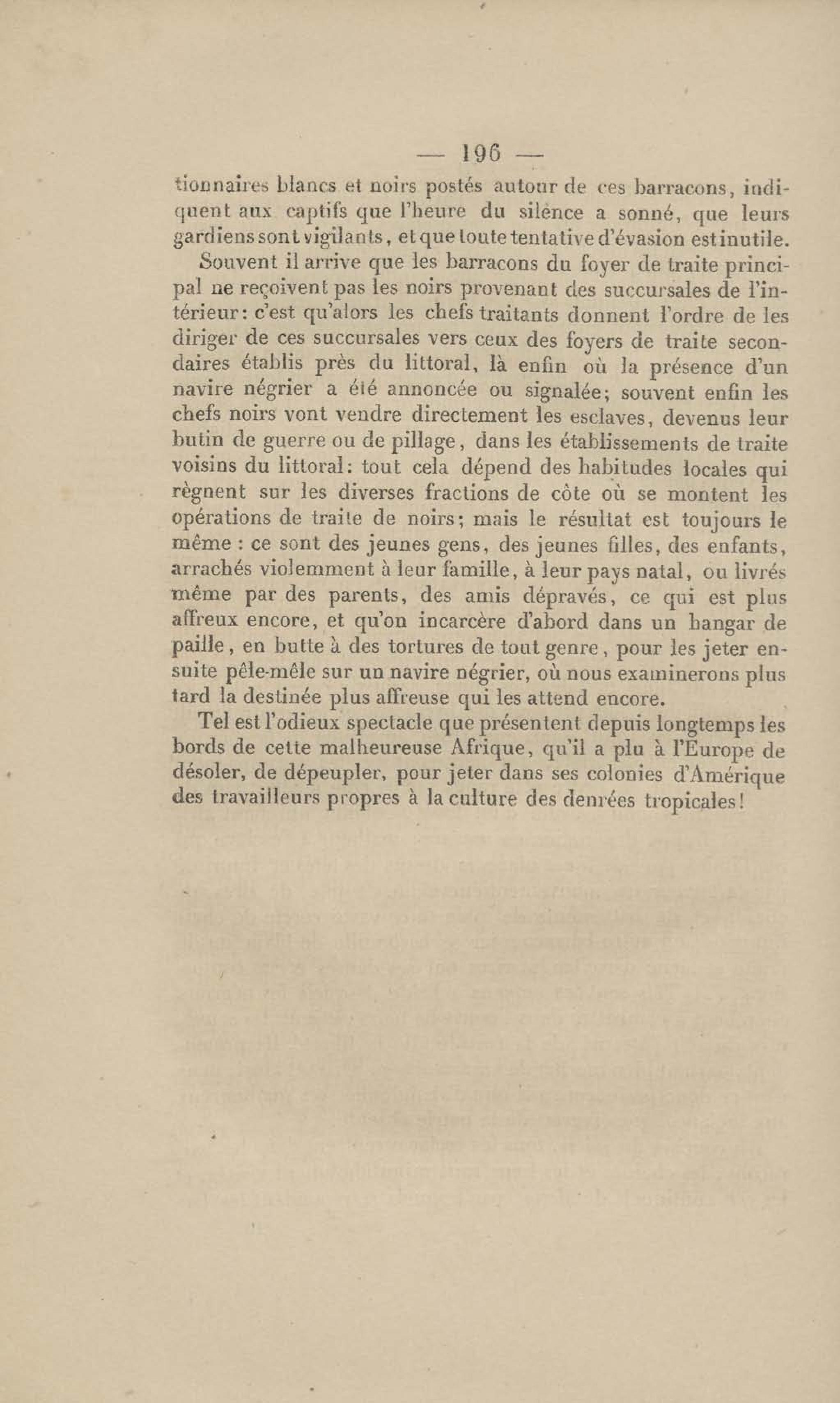 — 196 —

tionnaires blancs et noirs postés autour de ces barracons, indiquent aux captifs que l'heure du silence a sonné, que leurs gardiens sont vigilants, et que toute tentative d'évasion est inutile.

Souvent il arrive que les barracons du foyer de traite principal ne reçoivent pas les noirs provenant des succursales de l'intérieur: c'est qu'alors les chefs traitants donnent l'ordre de les diriger de ces succursales vers ceux des foyers de traite secondaires établis près du littoral, là enfin où la présence d'un navire négrier a été annoncée ou signalée; souvent enfin les chefs noirs vont vendre directement les esclaves, devenus leur butin de guerre ou de pillage, dans les établissements de traite voisins du littoral: tout cela dépend des habitudes locales qui règnent sur les diverses fractions de côte où se montent les opérations de traite de noirs; mais le résultat est toujours le même : ce sont des jeunes gens, des jeunes filles, des enfants, arrachés violemment à leur famille, à leur pays natal, ou livrés même par des parents, des amis dépravés, ce qui est plus affreux encore, et qu'on incarcère d'abord dans un hangar de paille, en butte à des tortures de tout genre, pour les jeter ensuite pêle-mêle sur un navire négrier, où nous examinerons plus tard la destinée plus affreuse qui les attend encore.

Tel est l'odieux spectacle que présentent depuis longtemps les bords de cette malheureuse Afrique, qu'il a plu à l'Europe de désoler, de dépeupler, pour jeter dans ses colonies d'Amérique des travailleurs propres à la culture des denrées tropicales!